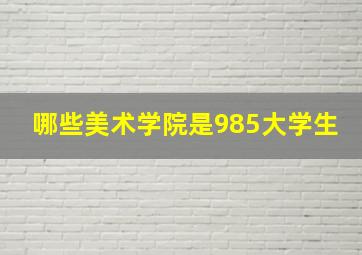 哪些美术学院是985大学生